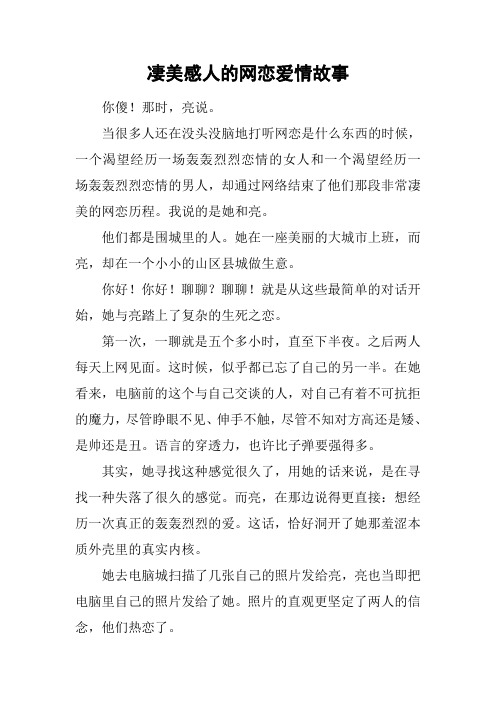 凄美感人的网恋爱情故事

你傻！那时，亮说。

当很多人还在没头没脑地打听网恋是什么东西的时候，一个渴望经历一场轰轰烈烈恋情的女人和一个渴望经历一场轰轰烈烈恋情的男人，却通过网络结束了他们那段非常凄美的网恋历程。我说的是她和亮。

他们都是围城里的人。她在一座美丽的大城市上班，而亮，却在一个小小的山区县城做生意。

你好！你好！聊聊？聊聊！就是从这些最简单的对话开始，她与亮踏上了复杂的生死之恋。

第一次，一聊就是五个多小时，直至下半夜。之后两人每天上网见面。这时候，似乎都已忘了自己的另一半。在她看来，电脑前的这个与自己交谈的人，对自己有着不可抗拒的魔力，尽管睁眼不见、伸手不触，尽管不知对方高还是矮、是帅还是丑。语言的穿透力，也许比子弹要强得多。

其实，她寻找这种感觉很久了，用她的话来说，是在寻找一种失落了很久的感觉。而亮，在那边说得更直接：想经历一次真正的轰轰烈烈的爱。这话，恰好洞开了她那羞涩本质外壳里的真实内核。

她去电脑城扫描了几张自己的照片发给亮，亮也当即把电脑里自己的照片发给了她。照片的直观更坚定了两人的信念，他们热恋了。